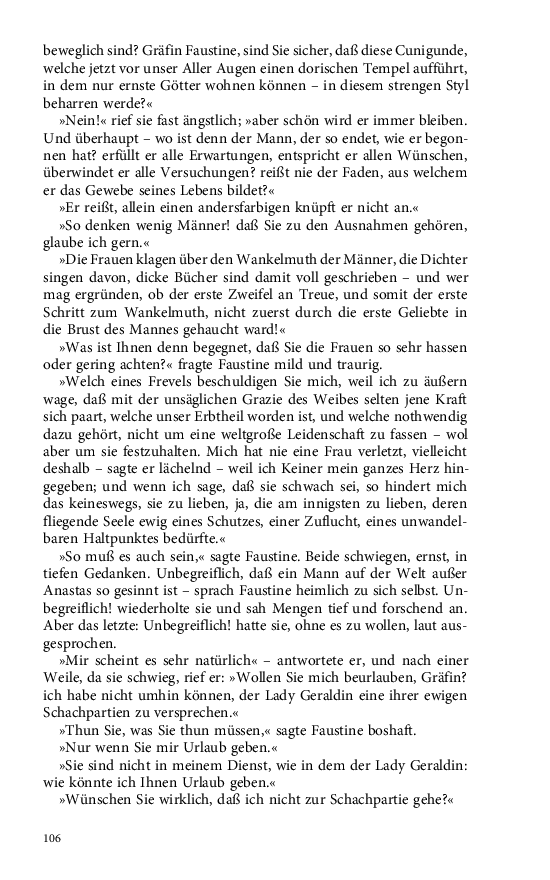 beweglich sind? Gräfin Faustine, sind Sie sicher, daß diese Cunigunde, welche jetzt vor unser Aller Augen einen dorischen Tempel aufführt, in dem nur ernste Götter wohnen können – in diesem strengen Styl beharren werde?«

»Nein!« rief sie fast ängstlich; »aber schön wird er immer bleiben. Und überhaupt – wo ist denn der Mann, der so endet, wie er begonnen hat? erfüllt er alle Erwartungen, entspricht er allen Wünschen, überwindet er alle Versuchungen? reißt nie der Faden, aus welchem er das Gewebe seines Lebens bildet?«

»Er reißt, allein einen andersfarbigen knüpft er nicht an.«

»So denken wenig Männer! daß Sie zu den Ausnahmen gehören, glaube ich gern.«

»Die Frauen klagen über den Wankelmuth der Männer, die Dichter singen davon, dicke Bücher sind damit voll geschrieben – und wer mag ergründen, ob der erste Zweifel an Treue, und somit der erste Schritt zum Wankelmuth, nicht zuerst durch die erste Geliebte in die Brust des Mannes gehaucht ward!«

»Was ist Ihnen denn begegnet, daß Sie die Frauen so sehr hassen oder gering achten?« fragte Faustine mild und traurig.

»Welch eines Frevels beschuldigen Sie mich, weil ich zu äußern wage, daß mit der unsäglichen Grazie des Weibes selten jene Kraft sich paart, welche unser Erbtheil worden ist, und welche nothwendig dazu gehört, nicht um eine weltgroße Leidenschaft zu fassen – wol aber um sie festzuhalten. Mich hat nie eine Frau verletzt, vielleicht deshalb – sagte er lächelnd – weil ich Keiner mein ganzes Herz hingegeben; und wenn ich sage, daß sie schwach sei, so hindert mich das keineswegs, sie zu lieben, ja, die am innigsten zu lieben, deren fliegende Seele ewig eines Schutzes, einer Zuflucht, eines unwandelbaren Haltpunktes bedürfte.«

»So muß es auch sein,« sagte Faustine. Beide schwiegen, ernst, in tiefen Gedanken. Unbegreiflich, daß ein Mann auf der Welt außer Anastas so gesinnt ist – sprach Faustine heimlich zu sich selbst. Unbegreiflich! wiederholte sie und sah Mengen tief und forschend an. Aber das letzte: Unbegreiflich! hatte sie, ohne es zu wollen, laut ausgesprochen.

»Mir scheint es sehr natürlich« – antwortete er, und nach einer Weile, da sie schwieg, rief er: »Wollen Sie mich beurlauben, Gräfin? ich habe nicht umhin können, der Lady Geraldin eine ihrer ewigen Schachpartien zu versprechen.«

»Thun Sie, was Sie thun müssen,« sagte Faustine boshaft.

»Nur wenn Sie mir Urlaub geben.«

»Sie sind nicht in meinem Dienst, wie in dem der Lady Geraldin: wie könnte ich Ihnen Urlaub geben.«

»Wünschen Sie wirklich, daß ich nicht zur Schachpartie gehe?«

106